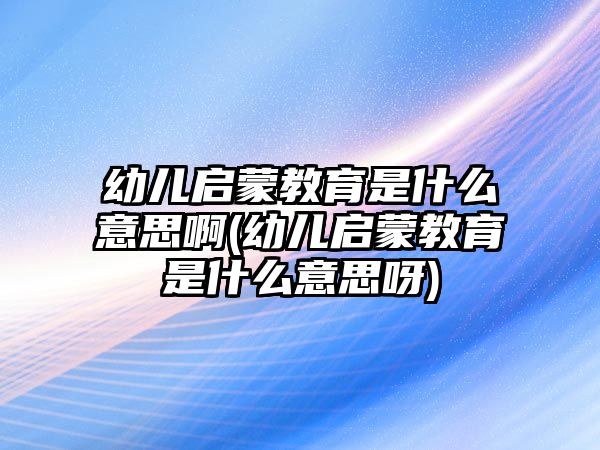 幼儿启蒙教育是什么意思啊(幼儿启蒙教育是什么意思呀)